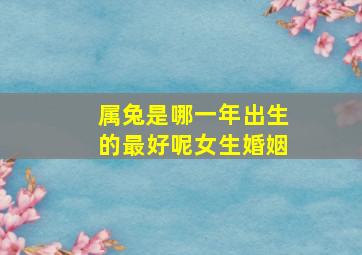 属兔是哪一年出生的最好呢女生婚姻